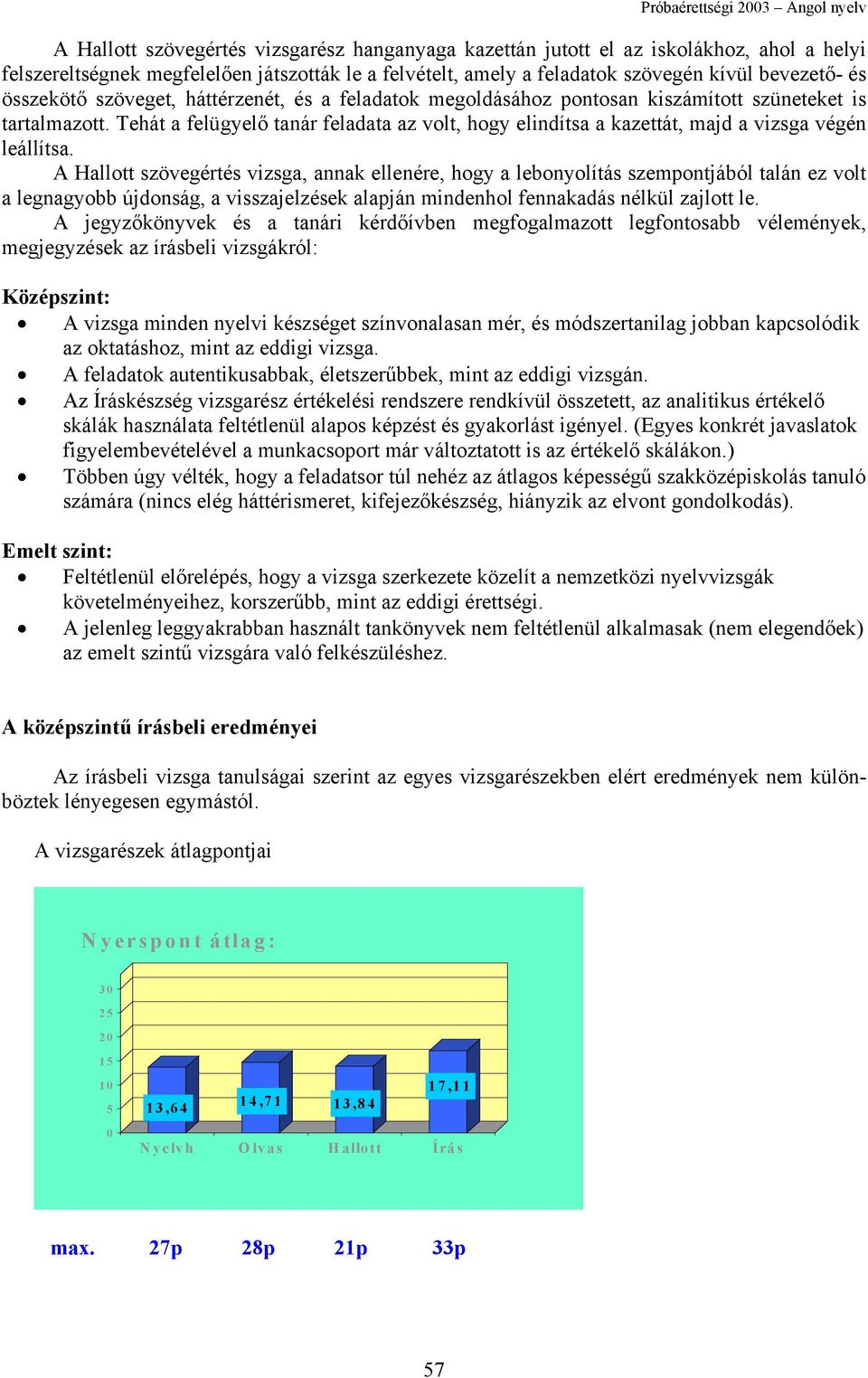 Próbaérettségi 2003 – Angol nyelv

A Hallott szövegértés vizsgarész hanganyaga kazettán jutott el az iskolákhoz, ahol a helyi felszereltségnek megfelelően játszották le a felvételt, amely a feladatok szövegén kívül bevezető- és összekötő szöveget, háttérzenét, és a feladatok megoldásához pontosan kiszámított szüneteket is tartalmazott. Tehát a felügyelő tanár feladata az volt, hogy elindítsa a kazettát, majd a vizsga végén leállítsa.

A Hallott szövegértés vizsga, annak ellenére, hogy a lebonyolítás szempontjából talán ez volt a legnagyobb újdonság, a visszajelzések alapján mindenhol fennakadás nélkül zajlott le.

A jegyzőkönyvek és a tanári kérdőívben megfogalmazott legfontosabb vélemények, megjegyzések az írásbeli vizsgákról:

Középszint:
• A vizsga minden nyelvi készséget színvonalasan mér, és módszertanilag jobban kapcsolódik az oktatáshoz, mint az eddigi vizsga.
• A feladatok autentikusabbak, életszerűbbek, mint az eddigi vizsgán.
• Az Íráskészség vizsgarész értékelési rendszere rendkívül összetett, az analitikus értékelő skálák használata feltétlenül alapos képzést és gyakorlást igényel. (Egyes konkrét javaslatok figyelembevételével a munkacsoport már változtatott is az értékelő skálákon.)
• Többen úgy vélték, hogy a feladatsor túl nehéz az átlagos képességű szakközépiskolás tanuló számára (nincs elég háttérismeret, kifejezőkészség, hiányzik az elvont gondolkodás).

Emelt szint:
• Feltétlenül előrelépés, hogy a vizsga szerkezete közelít a nemzetközi nyelvvizsgák követelményeihez, korszerűbb, mint az eddigi érettségi.
• A jelenleg leggyakrabban használt tankönyvek nem feltétlenül alkalmasak (nem elegendőek) az emelt szintű vizsgára való felkészüléshez.

A középszintű írásbeli eredményei

Az írásbeli vizsga tanulságai szerint az egyes vizsgarészekben elért eredmények nem különböztek lényegesen egymástól.

A vizsgarészek átlagpontjai

Nyerspont átlag:

30
25
20
15
10
5
0

13,64
14,71
13,84
17,11

Nyelvh
Olvas
Hallott
Írás

max. 27p 28p 21p 33p

57